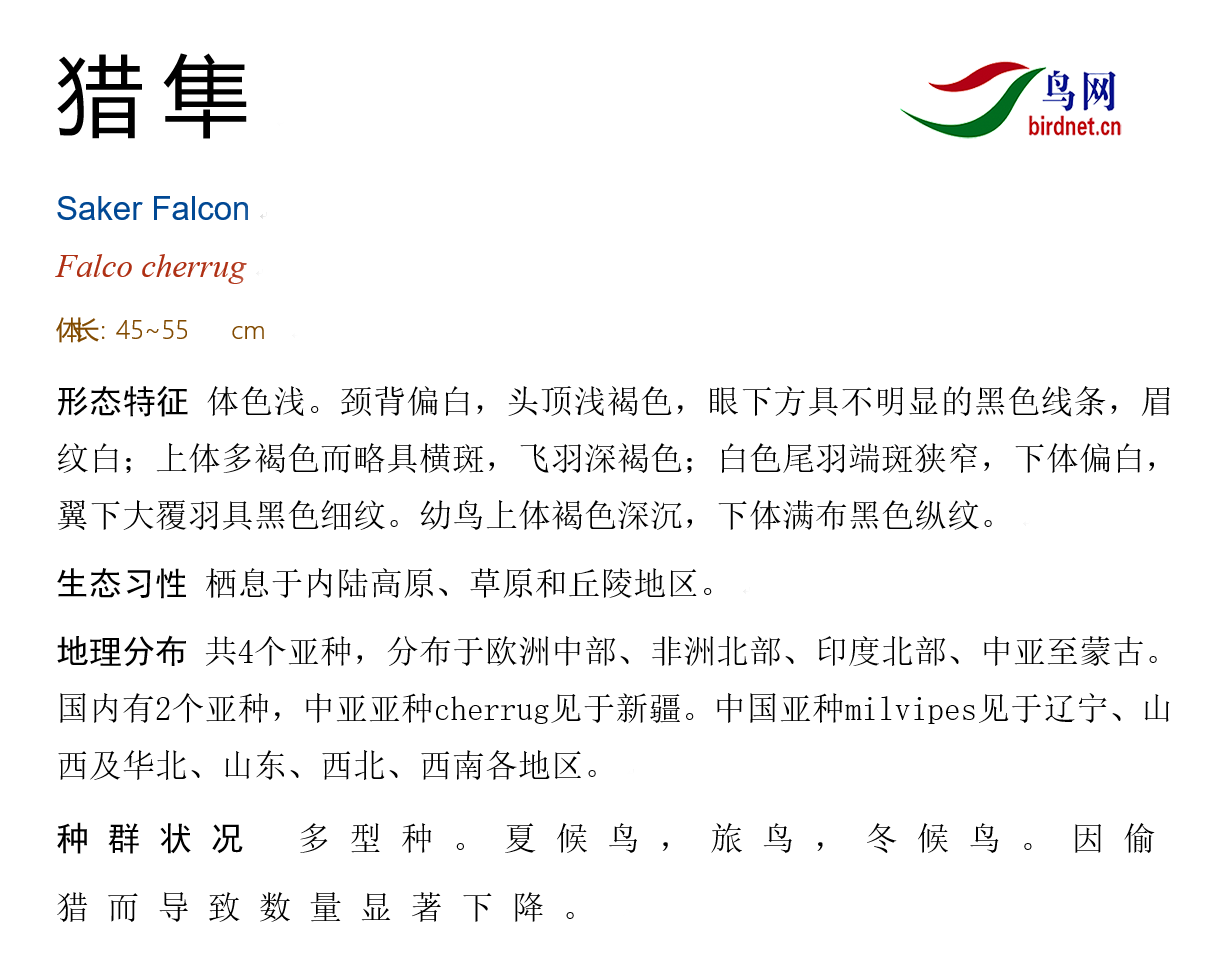 猎隼

鸟网
birdnet.cn

Saker Falcon

Falco cherrug

体长: 45~55 cm

形态特征 体色浅。颈背偏白，头顶浅褐色，眼下方具不明显的黑色线条，眉纹白；上体多褐色而略具横斑，飞羽深褐色；白色尾羽端斑狭窄，下体偏白，翼下大覆羽具黑色细纹。幼鸟上体褐色深沉，下体满布黑色纵纹。

生态习性 栖息于内陆高原、草原和丘陵地区。

地理分布 共4个亚种，分布于欧洲中部、非洲北部、印度北部、中亚至蒙古。国内有2个亚种，中亚亚种cherrug见于新疆。中国亚种milvipes见于辽宁、山西及华北、山东、西北、西南各地区。

种群状况 多型种。夏候鸟，旅鸟，冬候鸟。因偷猎而导致数量显著下降。